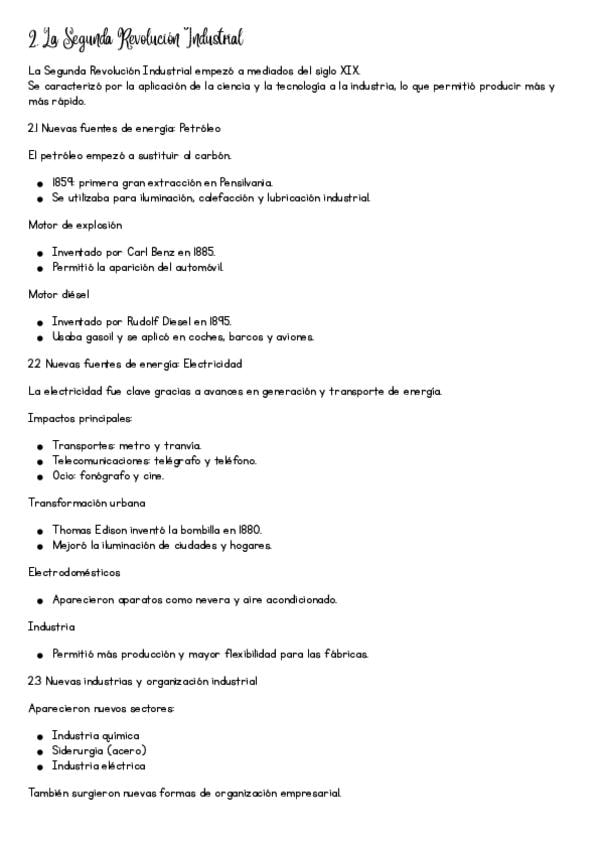 2. La Segunda Revolución Industrial

La Segunda Revolución Industrial empezó a mediados del siglo XIX.
Se caracterizó por la aplicación de la ciencia y la tecnología a la industria, lo que permitió producir más y más rápido.

2.1 Nuevas fuentes de energía: Petróleo

El petróleo empezó a sustituir al carbón.

- 1859: primera gran extracción en Pensilvania.
- Se utilizaba para iluminación, calefacción y lubricación industrial.

Motor de explosión

- Inventado por Carl Benz en 1885.
- Permitió la aparición del automóvil.

Motor diésel

- Inventado por Rudolf Diesel en 1895.
- Usaba gasoil y se aplicó en coches, barcos y aviones.

2.2 Nuevas fuentes de energía: Electricidad

La electricidad fue clave gracias a avances en generación y transporte de energía.

Impactos principales:

- Transportes: metro y tranvía.
- Telecomunicaciones: telégrafo y teléfono.
- Ocio: fonógrafo y cine.

Transformación urbana

- Thomas Edison inventó la bombilla en 1880.
- Mejoró la iluminación de ciudades y hogares.

Electrodomésticos

- Aparecieron aparatos como nevera y aire acondicionado.

Industria

- Permitió más producción y mayor flexibilidad para las fábricas.

2.3 Nuevas industrias y organización industrial

Aparecieron nuevos sectores:

- Industria química
- Siderurgia (acero)
- Industria eléctrica

También surgieron nuevas formas de organización empresarial.